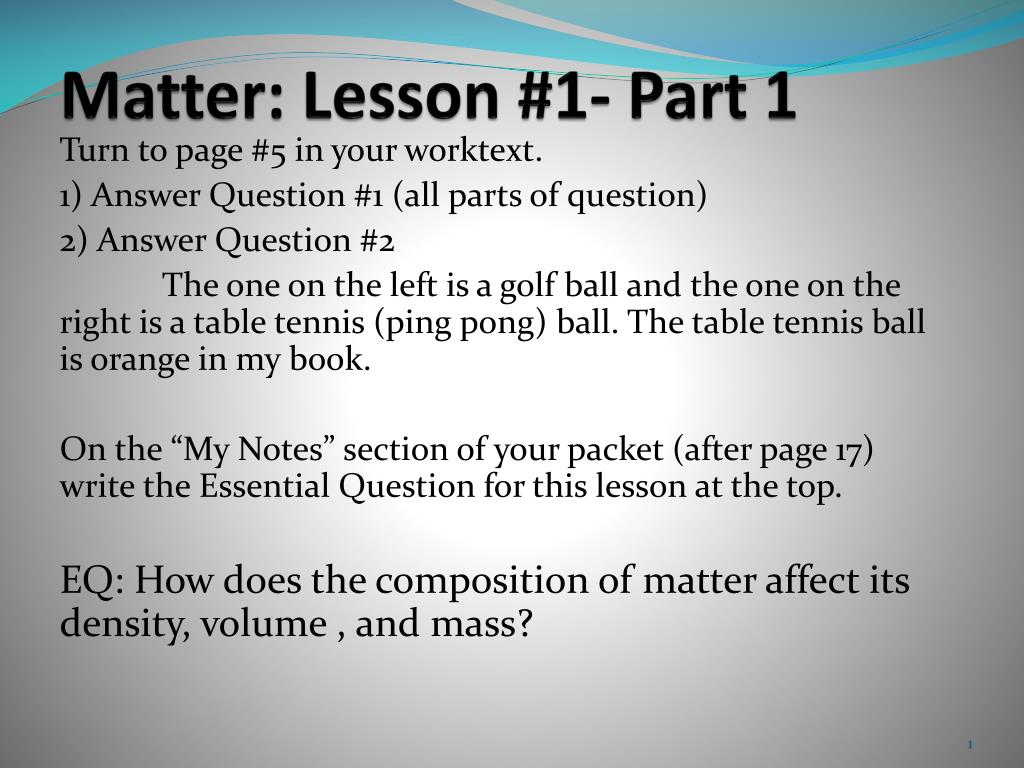 Matter: Lesson #1- Part 1

Turn to page #5 in your worktext.

1) Answer Question #1 (all parts of question)

2) Answer Question #2

The one on the left is a golf ball and the one on the right is a table tennis (ping pong) ball. The table tennis ball is orange in my book.

On the “My Notes” section of your packet (after page 17) write the Essential Question for this lesson at the top.

EQ: How does the composition of matter affect its density, volume , and mass?

1